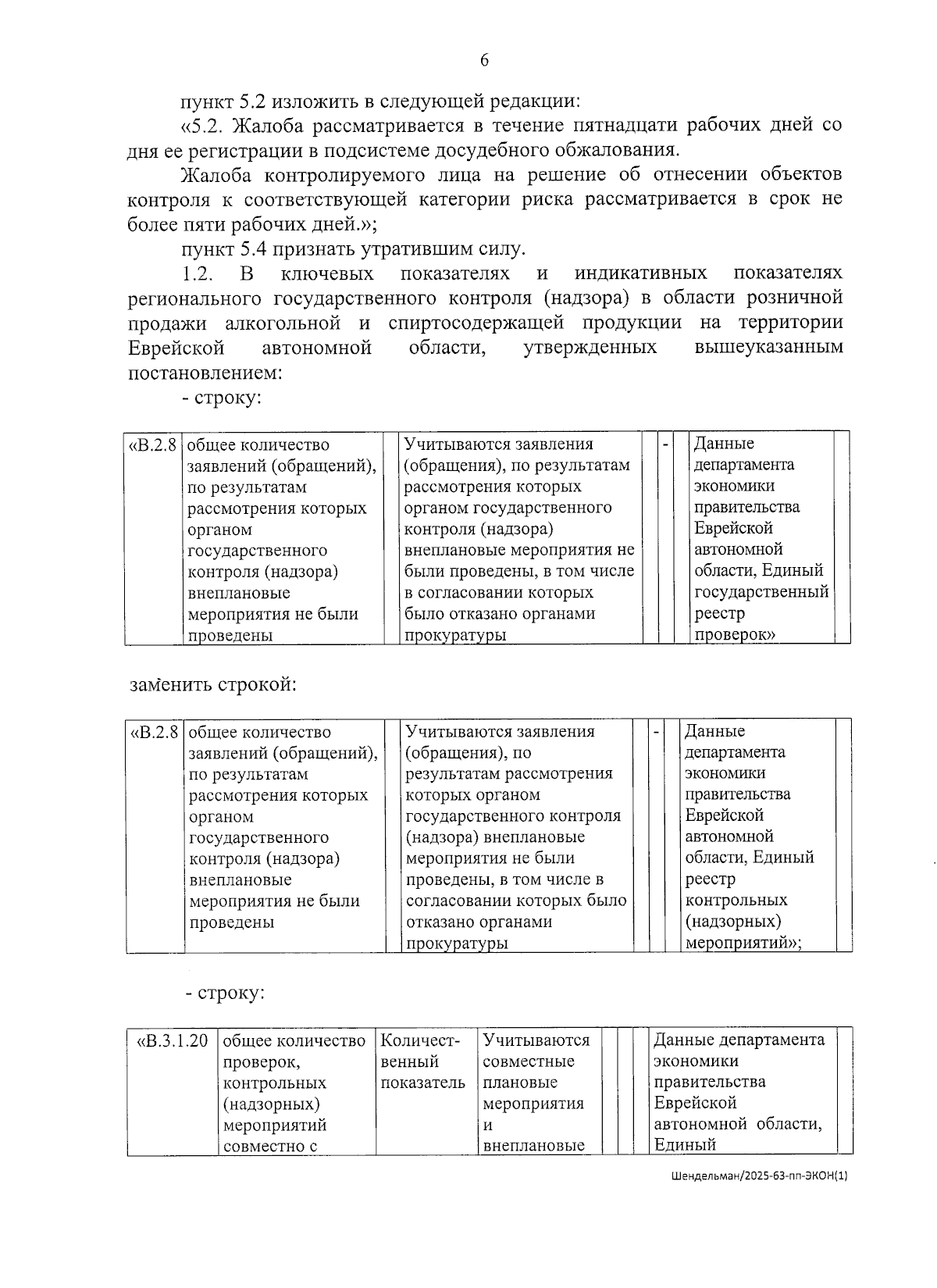 6

пункт 5.2 изложить в следующей редакции:

«5.2. Жалоба рассматривается в течение пятнадцати рабочих дней со дня ее регистрации в подсистеме досудебного обжалования.

Жалоба контролируемого лица на решение об отнесении объектов контроля к соответствующей категории риска рассматривается в срок не более пяти рабочих дней.»;

пункт 5.4 признать утратившим силу.

1.2. В ключевых показателях и индикативных показателях регионального государственного контроля (надзора) в области розничной продажи алкогольной и спиртосодержащей продукции на территории Еврейской автономной области, утвержденных вышеуказанным постановлением:

- строку:

| «В.2.8 | общее количество заявлений (обращений), по результатам рассмотрения которых органом государственного контроля (надзора) внеплановые мероприятия не были проведены |  | Учитываются заявления (обращения), по результатам рассмотрения которых органом государственного контроля (надзора) внеплановые мероприятия не были проведены, в том числе в согласовании которых было отказано органами прокуратуры |  | - |  | Данные департамента экономики правительства Еврейской автономной области, Единый государственный реестр проверок» |  |
|---|---|---|---|---|---|---|---|---|

заменить строкой:

| «В.2.8 | общее количество заявлений (обращений), по результатам рассмотрения которых органом государственного контроля (надзора) внеплановые мероприятия не были проведены |  | Учитываются заявления (обращения), по результатам рассмотрения которых органом государственного контроля (надзора) внеплановые мероприятия не были проведены, в том числе в согласовании которых было отказано органами прокуратуры |  | - |  | Данные департамента экономики правительства Еврейской автономной области, Единый реестр контрольных (надзорных) мероприятий»; |  |
|---|---|---|---|---|---|---|---|---|

- строку:

| «В.3.1.20 | общее количество проверок, контрольных (надзорных) мероприятий совместно с | Количественный показатель | Учитываются совместные плановые мероприятия и внеплановые |  |  |  | Данные департамента экономики правительства Еврейской автономной области, Единый |  |
|---|---|---|---|---|---|---|---|---|

Шендельман/2025-63-пп-ЭКОН(1)